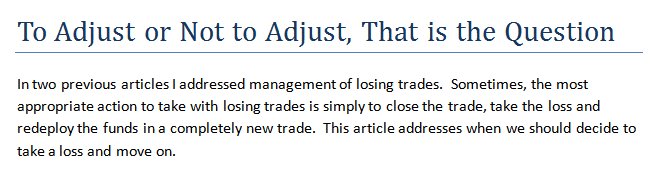 To Adjust or Not to Adjust, That is the Question

In two previous articles I addressed management of losing trades. Sometimes, the most appropriate action to take with losing trades is simply to close the trade, take the loss and redeploy the funds in a completely new trade. This article addresses when we should decide to take a loss and move on.